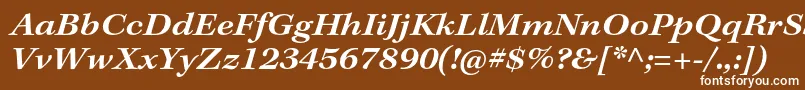 AaBbCcDdEeFfGgHhIiJjKkLlMmNnOoPpQqRrSsTtUu
VvWwXxYyZz1234567890(!@#$%?&[*^;=+-/.,:])

fontsforyou.com